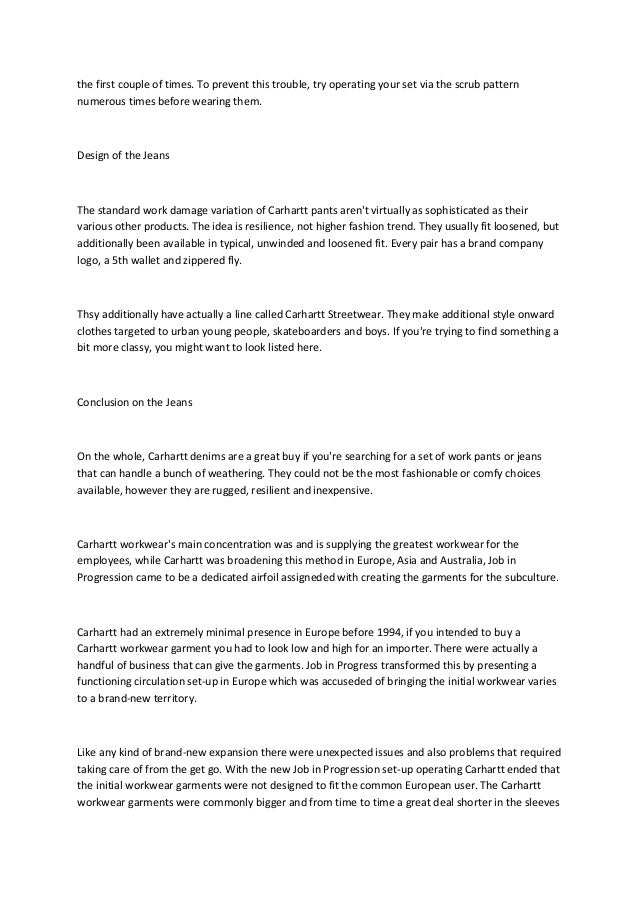 the first couple of times. To prevent this trouble, try operating your set via the scrub pattern numerous times before wearing them.

Design of the Jeans

The standard work damage variation of Carhartt pants aren't virtually as sophisticated as their various other products. The idea is resilience, not higher fashion trend. They usually fit loosened, but additionally been available in typical, unwinded and loosened fit. Every pair has a brand company logo, a 5th wallet and zippered fly.

Thsy additionally have actually a line called Carhartt Streetwear. They make additional style onward clothes targeted to urban young people, skateboarders and boys. If you're trying to find something a bit more classy, you might want to look listed here.

Conclusion on the Jeans

On the whole, Carhartt denims are a great buy if you're searching for a set of work pants or jeans that can handle a bunch of weathering. They could not be the most fashionable or comfy choices available, however they are rugged, resilient and inexpensive.

Carhartt workwear's main concentration was and is supplying the greatest workwear for the employees, while Carhartt was broadening this method in Europe, Asia and Australia, Job in Progression came to be a dedicated airfoil assigneded with creating the garments for the subculture.

Carhartt had an extremely minimal presence in Europe before 1994, if you intended to buy a Carhartt workwear garment you had to look low and high for an importer. There were actually a handful of business that can give the garments. Job in Progress transformed this by presenting a functioning circulation set-up in Europe which was accuseded of bringing the initial workwear varies to a brand-new territory.

Like any kind of brand-new expansion there were unexpected issues and also problems that required taking care of from the get go. With the new Job in Progression set-up operating Carhartt ended that the initial workwear garments were not designed to fit the common European user. The Carhartt workwear garments were commonly bigger and from time to time a great deal shorter in the sleeves